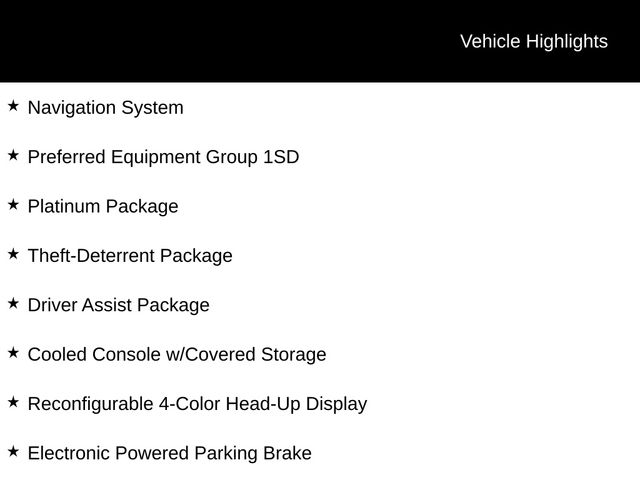 Vehicle Highlights

★ Navigation System

★ Preferred Equipment Group 1SD

★ Platinum Package

★ Theft-Deterrent Package

★ Driver Assist Package

★ Cooled Console w/Covered Storage

★ Reconfigurable 4-Color Head-Up Display

★ Electronic Powered Parking Brake